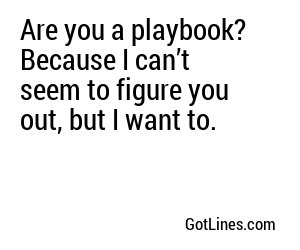 Are you a playbook? Because I can’t seem to figure you out, but I want to.

GotLines.com